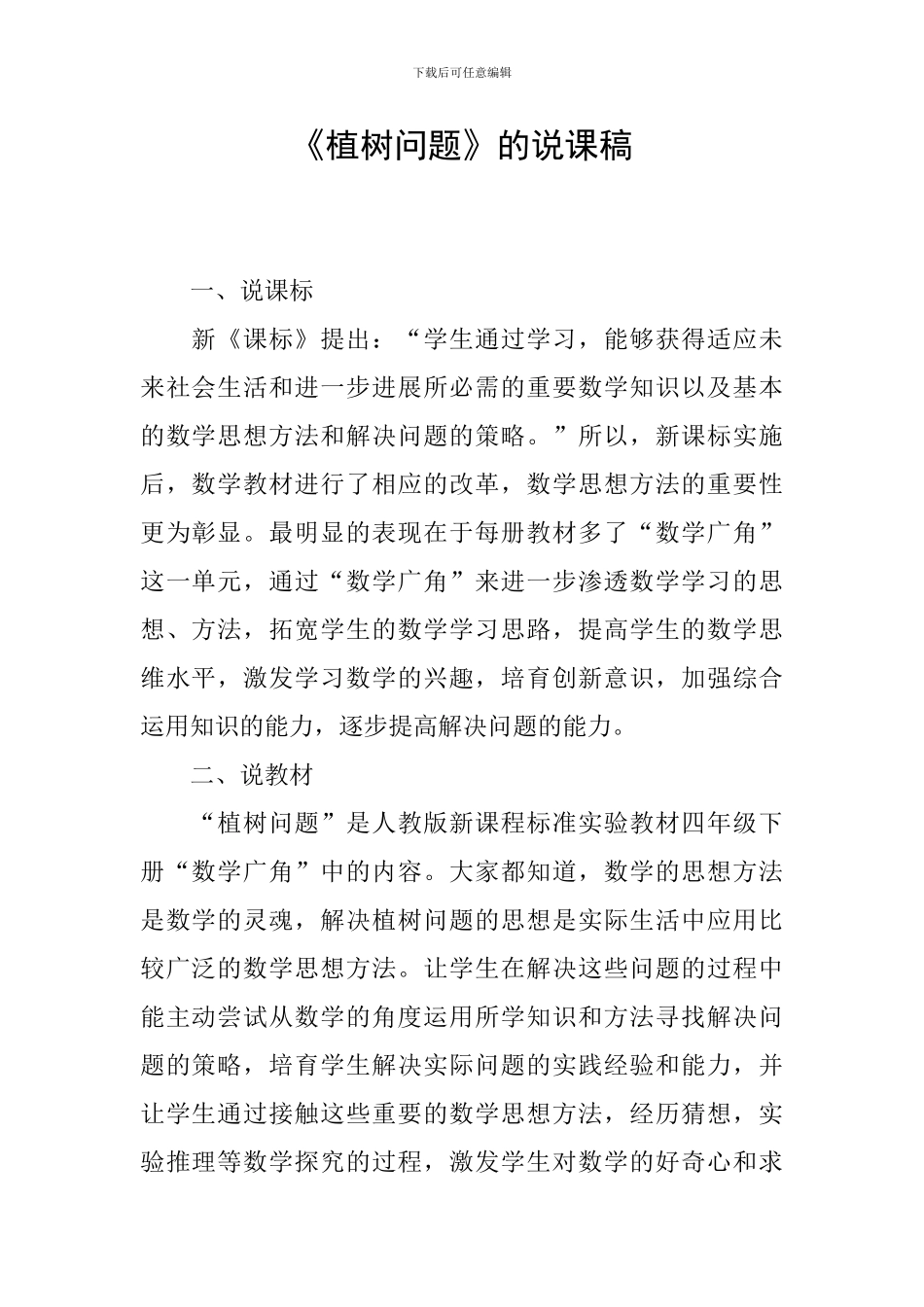 下载后可任意编辑

《植树问题》的说课稿

一、说课标

新《课标》提出：“学生通过学习，能够获得适应未来社会生活和进一步进展所必需的重要数学知识以及基本的数学思想方法和解决问题的策略。”所以，新课标实施后，数学教材进行了相应的改革，数学思想方法的重要性更为彰显。最明显的表现在于每册教材多了“数学广角”这一单元，通过“数学广角”来进一步渗透数学学习的思想、方法，拓宽学生的数学学习思路，提高学生的数学思维水平，激发学习数学的兴趣，培育创新意识，加强综合运用知识的能力，逐步提高解决问题的能力。

二、说教材

“植树问题”是人教版新课程标准实验教材四年级下册“数学广角”中的内容。大家都知道，数学的思想方法是数学的灵魂，解决植树问题的思想是实际生活中应用比较广泛的数学思想方法。让学生在解决这些问题的过程中能主动尝试从数学的角度运用所学知识和方法寻找解决问题的策略，培育学生解决实际问题的实践经验和能力，并让学生通过接触这些重要的数学思想方法，经历猜想，实验推理等数学探究的过程，激发学生对数学的好奇心和求